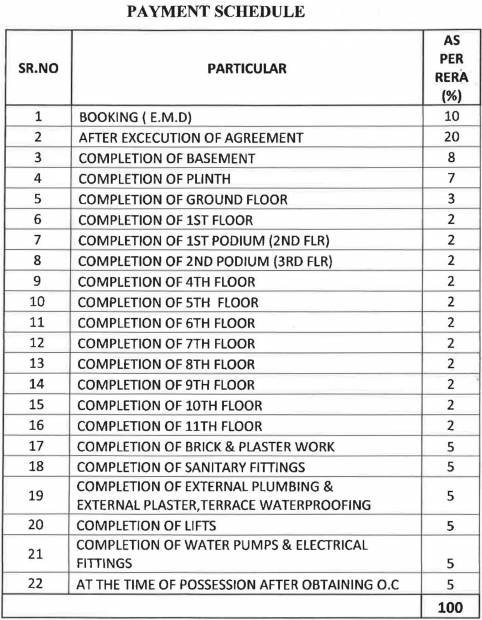 PAYMENT SCHEDULE

| SR.NO | PARTICULAR | AS PER RERA (%) |
|---|---|---|
| 1 | BOOKING ( E.M.D) | 10 |
| 2 | AFTER EXCECUTION OF AGREEMENT | 20 |
| 3 | COMPLETION OF BASEMENT | 8 |
| 4 | COMPLETION OF PLINTH | 7 |
| 5 | COMPLETION OF GROUND FLOOR | 3 |
| 6 | COMPLETION OF 1ST FLOOR | 2 |
| 7 | COMPLETION OF 1ST PODIUM (2ND FLR) | 2 |
| 8 | COMPLETION OF 2ND PODIUM (3RD FLR) | 2 |
| 9 | COMPLETION OF 4TH FLOOR | 2 |
| 10 | COMPLETION OF 5TH FLOOR | 2 |
| 11 | COMPLETION OF 6TH FLOOR | 2 |
| 12 | COMPLETION OF 7TH FLOOR | 2 |
| 13 | COMPLETION OF 8TH FLOOR | 2 |
| 14 | COMPLETION OF 9TH FLOOR | 2 |
| 15 | COMPLETION OF 10TH FLOOR | 2 |
| 16 | COMPLETION OF 11TH FLOOR | 2 |
| 17 | COMPLETION OF BRICK & PLASTER WORK | 5 |
| 18 | COMPLETION OF SANITARY FITTINGS | 5 |
| 19 | COMPLETION OF EXTERNAL PLUMBING & EXTERNAL PLASTER,TERRACE WATERPROOFING | 5 |
| 20 | COMPLETION OF LIFTS | 5 |
| 21 | COMPLETION OF WATER PUMPS & ELECTRICAL FITTINGS | 5 |
| 22 | AT THE TIME OF POSSESSION AFTER OBTAINING O.C | 5 |
| | | 100 |